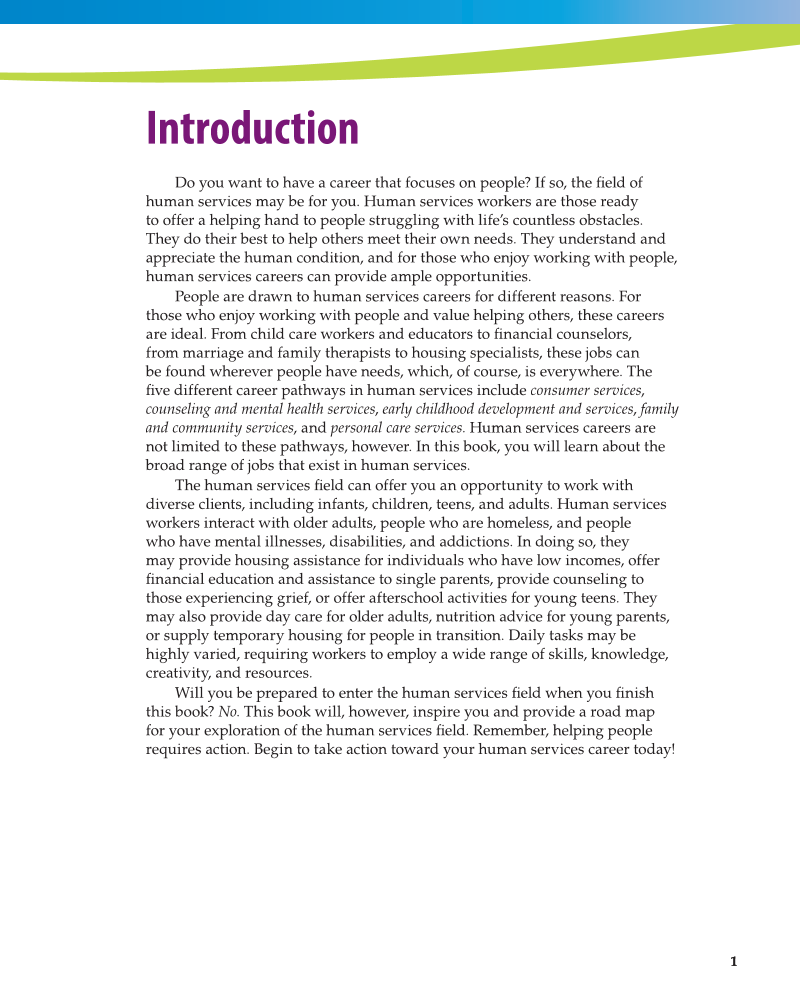 Introduction

Do you want to have a career that focuses on people? If so, the field of human services may be for you. Human services workers are those ready to offer a helping hand to people struggling with life's countless obstacles. They do their best to help others meet their own needs. They understand and appreciate the human condition, and for those who enjoy working with people, human services careers can provide ample opportunities.

People are drawn to human services careers for different reasons. For those who enjoy working with people and value helping others, these careers are ideal. From child care workers and educators to financial counselors, from marriage and family therapists to housing specialists, these jobs can be found wherever people have needs, which, of course, is everywhere. The five different career pathways in human services include consumer services, counseling and mental health services, early childhood development and services, family and community services, and personal care services. Human services careers are not limited to these pathways, however. In this book, you will learn about the broad range of jobs that exist in human services.

The human services field can offer you an opportunity to work with diverse clients, including infants, children, teens, and adults. Human services workers interact with older adults, people who are homeless, and people who have mental illnesses, disabilities, and addictions. In doing so, they may provide housing assistance for individuals who have low incomes, offer financial education and assistance to single parents, provide counseling to those experiencing grief, or offer afterschool activities for young teens. They may also provide day care for older adults, nutrition advice for young parents, or supply temporary housing for people in transition. Daily tasks may be highly varied, requiring workers to employ a wide range of skills, knowledge, creativity, and resources.

Will you be prepared to enter the human services field when you finish this book? No. This book will, however, inspire you and provide a road map for your exploration of the human services field. Remember, helping people requires action. Begin to take action toward your human services career today!

1